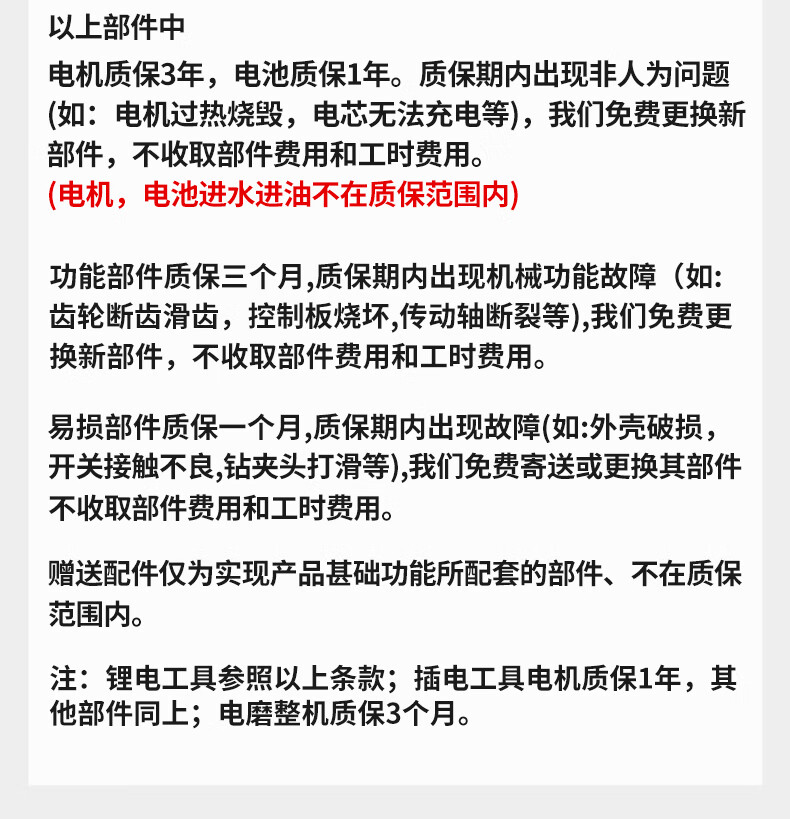 以上部件中
电机质保3年，电池质保1年。质保期内出现非人为问题(如：电机过热烧毁，电芯无法充电等)，我们免费更换新部件，不收取部件费用和工时费用。
(电机，电池进水进油不在质保范围内)

功能部件质保三个月,质保期内出现机械功能故障（如:齿轮断齿滑齿，控制板烧坏,传动轴断裂等),我们免费更换新部件，不收取部件费用和工时费用。

易损部件质保一个月,质保期内出现故障(如:外壳破损，开关接触不良,钻夹头打滑等),我们免费寄送或更换其部件不收取部件费用和工时费用。

赠送配件仅为实现产品基础功能所配套的部件、不在质保范围内。

注：锂电工具参照以上条款；插电工具电机质保1年，其他部件同上；电磨整机质保3个月。